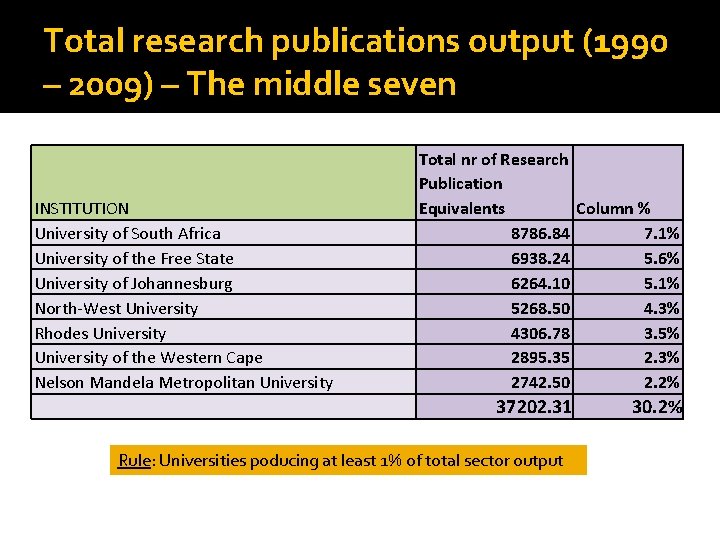 Total research publications output (1990 – 2009) – The middle seven

| INSTITUTION | Total nr of Research Publication Equivalents | Column % |
|---|---|---|
| University of South Africa | 8786.84 | 7.1% |
| University of the Free State | 6938.24 | 5.6% |
| University of Johannesburg | 6264.10 | 5.1% |
| North-West University | 5268.50 | 4.3% |
| Rhodes University | 4306.78 | 3.5% |
| University of the Western Cape | 2895.35 | 2.3% |
| Nelson Mandela Metropolitan University | 2742.50 | 2.2% |
| | 37202.31 | 30.2% |

Rule: Universities poducing at least 1% of total sector output